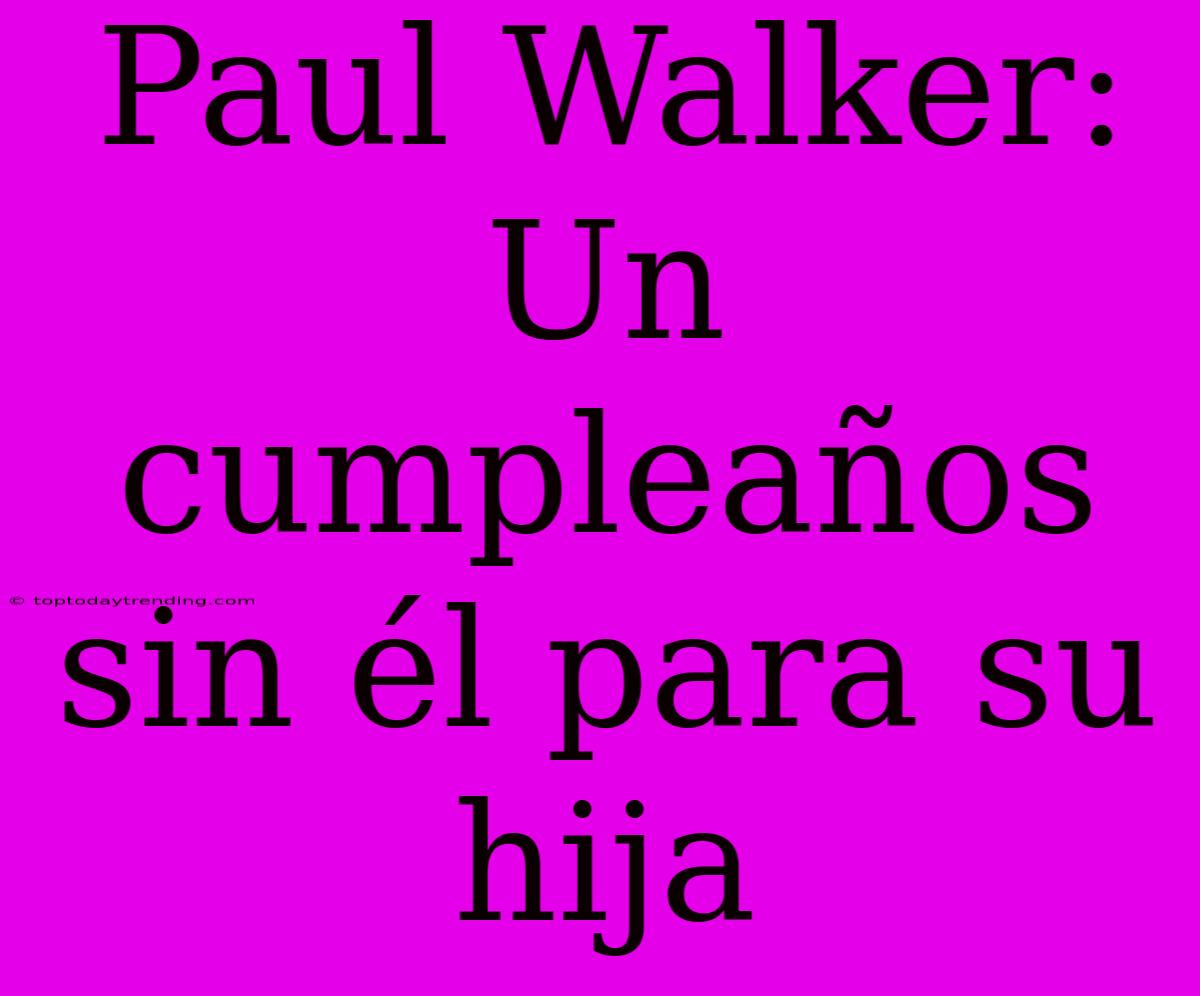 Paul Walker: Un cumpleaños sin él para su hija

© toptodaytrending.com